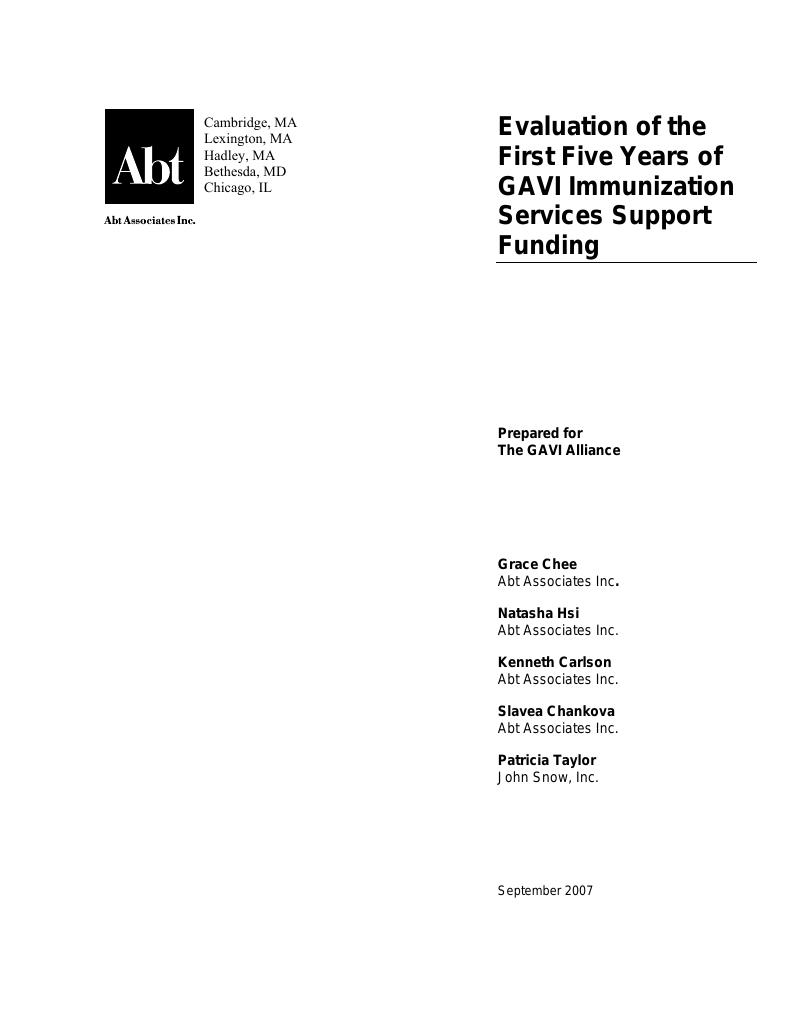 Abt

Abt Associates Inc.

Cambridge, MA
Lexington, MA
Hadley, MA
Bethesda, MD
Chicago, IL

Evaluation of the First Five Years of GAVI Immunization Services Support Funding

Prepared for
The GAVI Alliance

Grace Chee
Abt Associates Inc.

Natasha Hsi
Abt Associates Inc.

Kenneth Carlson
Abt Associates Inc.

Slavea Chankova
Abt Associates Inc.

Patricia Taylor
John Snow, Inc.

September 2007